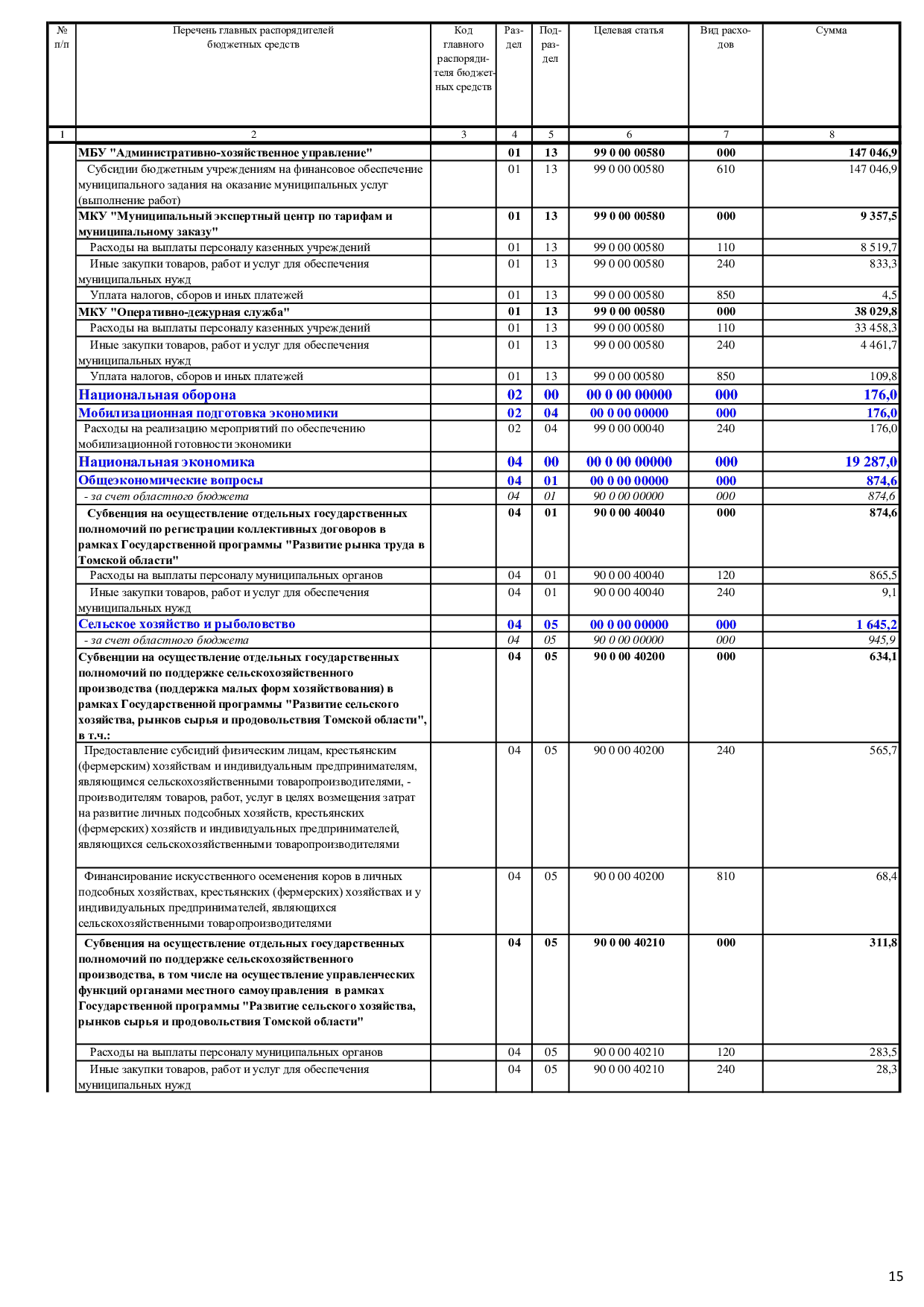 | № п/п | Перечень главных распорядителей бюджетных средств | Код главного распорядителя бюджетных средств | Раздел | Подраздел | Целевая статья | Вид расходов | Сумма |
|---|---|---|---|---|---|---|---|
| 1 | 2 | 3 | 4 | 5 | 6 | 7 | 8 |
| | МБУ "Административно-хозяйственное управление" | | 01 | 13 | 99 0 00 00580 | 000 | 147 046,9 |
| | Субсидии бюджетным учреждениям на финансовое обеспечение муниципального задания на оказание муниципальных услуг (выполнение работ) | | 01 | 13 | 99 0 00 00580 | 610 | 147 046,9 |
| | МКУ "Муниципальный экспертный центр по тарифам и муниципальному заказу" | | 01 | 13 | 99 0 00 00580 | 000 | 9 357,5 |
| | Расходы на выплаты персоналу казенных учреждений | | 01 | 13 | 99 0 00 00580 | 110 | 8 519,7 |
| | Иные закупки товаров, работ и услуг для обеспечения муниципальных нужд | | 01 | 13 | 99 0 00 00580 | 240 | 833,3 |
| | Уплата налогов, сборов и иных платежей | | 01 | 13 | 99 0 00 00580 | 850 | 4,5 |
| | МКУ "Оперативно-дежурная служба" | | 01 | 13 | 99 0 00 00580 | 000 | 38 029,8 |
| | Расходы на выплаты персоналу казенных учреждений | | 01 | 13 | 99 0 00 00580 | 110 | 33 458,3 |
| | Иные закупки товаров, работ и услуг для обеспечения муниципальных нужд | | 01 | 13 | 99 0 00 00580 | 240 | 4 461,7 |
| | Уплата налогов, сборов и иных платежей | | 01 | 13 | 99 0 00 00580 | 850 | 109,8 |
| | Национальная оборона | | 02 | 00 | 00 0 00 00000 | 000 | 176,0 |
| | Мобилизационная подготовка экономики | | 02 | 04 | 00 0 00 00000 | 000 | 176,0 |
| | Расходы на реализацию мероприятий по обеспечению мобилизационной готовности экономики | | 02 | 04 | 99 0 00 00040 | 240 | 176,0 |
| | Национальная экономика | | 04 | 00 | 00 0 00 00000 | 000 | 19 287,0 |
| | Общеэкономические вопросы | | 04 | 01 | 00 0 00 00000 | 000 | 874,6 |
| | - за счет областного бюджета | | 04 | 01 | 90 0 00 00000 | 000 | 874,6 |
| | Субвенция на осуществление отдельных государственных полномочий по регистрации коллективных договоров в рамках Государственной программы "Развитие рынка труда в Томской области" | | 04 | 01 | 90 0 00 40040 | 000 | 874,6 |
| | Расходы на выплаты персоналу муниципальных органов | | 04 | 01 | 90 0 00 40040 | 120 | 865,5 |
| | Иные закупки товаров, работ и услуг для обеспечения муниципальных нужд | | 04 | 01 | 90 0 00 40040 | 240 | 9,1 |
| | Сельское хозяйство и рыболовство | | 04 | 05 | 00 0 00 00000 | 000 | 1 645,2 |
| | - за счет областного бюджета | | 04 | 05 | 90 0 00 00000 | 000 | 945,9 |
| | Субвенции на осуществление отдельных государственных полномочий по поддержке сельскохозяйственного производства (поддержка малых форм хозяйствования) в рамках Государственной программы "Развитие сельского хозяйства, рынков сырья и продовольствия Томской области", в т.ч.: | | 04 | 05 | 90 0 00 40200 | 000 | 634,1 |
| | Предоставление субсидий физическим лицам, крестьянским (фермерским) хозяйствам и индивидуальным предпринимателям, являющимся сельскохозяйственными товаропроизводителями, - производителям товаров, работ, услуг в целях возмещения затрат на развитие личных подсобных хозяйств, крестьянских (фермерских) хозяйств и индивидуальных предпринимателей, являющихся сельскохозяйственными товаропроизводителями | | 04 | 05 | 90 0 00 40200 | 240 | 565,7 |
| | Финансирование искусственного осеменения коров в личных подсобных хозяйствах, крестьянских (фермерских) хозяйствах и у индивидуальных предпринимателей, являющихся сельскохозяйственными товаропроизводителями | | 04 | 05 | 90 0 00 40200 | 810 | 68,4 |
| | Субвенция на осуществление отдельных государственных полномочий по поддержке сельскохозяйственного производства, в том числе на осуществление управленческих функций органами местного самоуправления в рамках Государственной программы "Развитие сельского хозяйства, рынков сырья и продовольствия Томской области" | | 04 | 05 | 90 0 00 40210 | 000 | 311,8 |
| | Расходы на выплаты персоналу муниципальных органов | | 04 | 05 | 90 0 00 40210 | 120 | 283,5 |
| | Иные закупки товаров, работ и услуг для обеспечения муниципальных нужд | | 04 | 05 | 90 0 00 40210 | 240 | 28,3 |

15